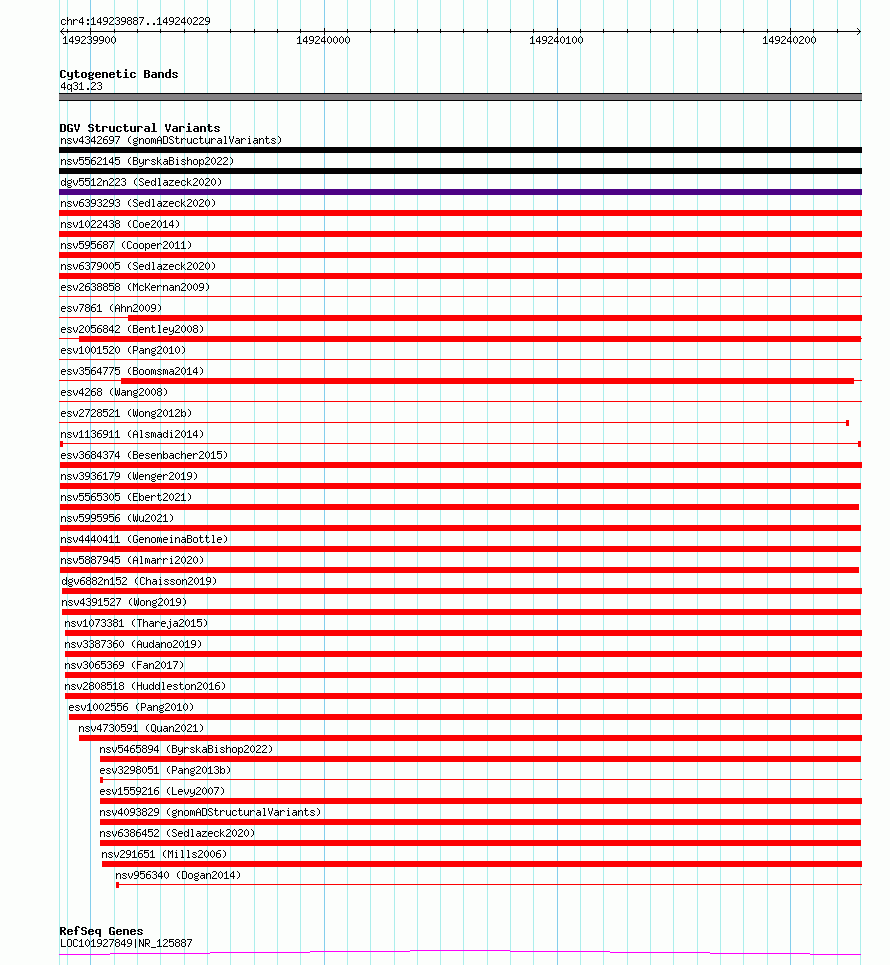 chr4:149239887..149240229

149239900
149240000
149240100
149240200

Cytogenetic Bands
4q31.23

DGV Structural Variants
nsv4342697 (gnomADStructuralVariants)
nsv5562145 (ByrskaBishop2022)
dgv5512n223 (Sedlazeck2020)
nsv6393293 (Sedlazeck2020)
nsv1022438 (Coe2014)
nsv595687 (Cooper2011)
nsv6379005 (Sedlazeck2020)
esv2638858 (McKernan2009)
esv7861 (Ahn2009)
esv2056842 (Bentley2008)
esv1001520 (Pang2010)
esv3564775 (Boomsma2014)
esv4268 (Wang2008)
esv2728521 (Wong2012b)
nsv1136911 (Alsmadi2014)
esv3684374 (Besenbacher2015)
nsv3936179 (Wenger2019)
nsv5565305 (Ebert2021)
nsv5995956 (Wu2021)
nsv4440411 (GenomeinaBottle)
nsv5887945 (Almarri2020)
dgv6882n152 (Chaisson2019)
nsv4391527 (Wong2019)
nsv1073381 (Thareja2015)
nsv3387360 (Audano2019)
nsv3065369 (Fan2017)
nsv2808518 (Huddleston2016)
esv1002556 (Pang2010)
nsv4730591 (Quan2021)
nsv5465894 (ByrskaBishop2022)
esv3298051 (Pang2013b)
esv1559216 (Levy2007)
nsv4093829 (gnomADStructuralVariants)
nsv6386452 (Sedlazeck2020)
nsv291651 (Mills2006)
nsv956340 (Dogan2014)

RefSeq Genes
LOC101927849|NR_125887